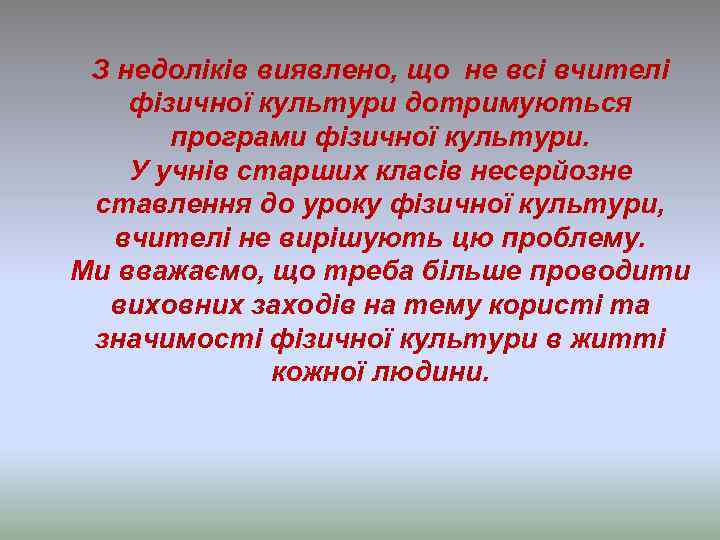 З недоліків виявлено, що не всі вчителі фізичної культури дотримуються програми фізичної культури.
У учнів старших класів несерйозне ставлення до уроку фізичної культури, вчителі не вирішують цю проблему.
Ми вважаємо, що треба більше проводити виховних заходів на тему користі та значимості фізичної культури в житті кожної людини.